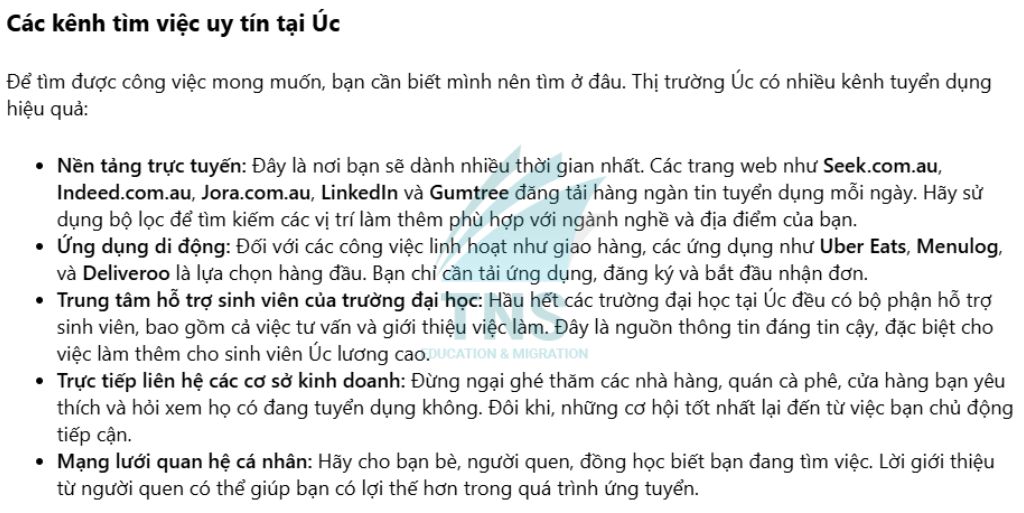 Các kênh tìm việc uy tín tại Úc

Để tìm được công việc mong muốn, bạn cần biết mình nên tìm ở đâu. Thị trường Úc có nhiều kênh tuyển dụng hiệu quả:

• Nền tảng trực tuyến: Đây là nơi bạn sẽ dành nhiều thời gian nhất. Các trang web như Seek.com.au, Indeed.com.au, Jora.com.au, LinkedIn và Gumtree đăng tải hàng ngàn tin tuyển dụng mỗi ngày. Hãy sử dụng bộ lọc để tìm kiếm các vị trí làm thêm phù hợp với ngành nghề và địa điểm của bạn.
• Ứng dụng di động: Đối với các công việc linh hoạt như giao hàng, các ứng dụng như Uber Eats, Menulog, và Deliveroo là lựa chọn hàng đầu. Bạn chỉ cần tải ứng dụng, đăng ký và bắt đầu nhận đơn.
• Trung tâm hỗ trợ sinh viên của trường đại học: Hầu hết các trường đại học tại Úc đều có bộ phận hỗ trợ sinh viên, bao gồm cả việc tư vấn và giới thiệu việc làm. Đây là nguồn thông tin đáng tin cậy, đặc biệt cho việc làm thêm cho sinh viên Úc lương cao.
• Trực tiếp liên hệ các cơ sở kinh doanh: Đừng ngại ghé thăm các nhà hàng, quán cà phê, cửa hàng bạn yêu thích và hỏi xem họ có đang tuyển dụng không. Đôi khi, những cơ hội tốt nhất lại đến từ việc bạn chủ động tiếp cận.
• Mạng lưới quan hệ cá nhân: Hãy cho bạn bè, người quen, đồng học biết bạn đang tìm việc. Lời giới thiệu từ người quen có thể giúp bạn có lợi thế hơn trong quá trình ứng tuyển.

TNS
EDUCATION & MIGRATION